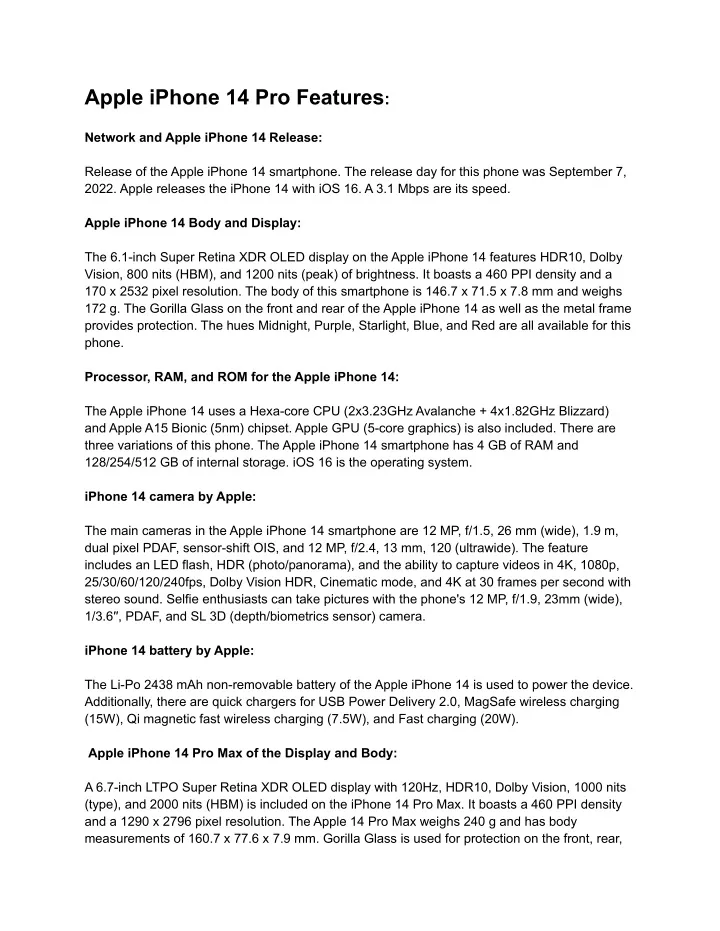 Apple iPhone 14 Pro Features:

Network and Apple iPhone 14 Release:

Release of the Apple iPhone 14 smartphone. The release day for this phone was September 7, 2022. Apple releases the iPhone 14 with iOS 16. A 3.1 Mbps are its speed.

Apple iPhone 14 Body and Display:

The 6.1-inch Super Retina XDR OLED display on the Apple iPhone 14 features HDR10, Dolby Vision, 800 nits (HBM), and 1200 nits (peak) of brightness. It boasts a 460 PPI density and a 170 x 2532 pixel resolution. The body of this smartphone is 146.7 x 71.5 x 7.8 mm and weighs 172 g. The Gorilla Glass on the front and rear of the Apple iPhone 14 as well as the metal frame provides protection. The hues Midnight, Purple, Starlight, Blue, and Red are all available for this phone.

Processor, RAM, and ROM for the Apple iPhone 14:

The Apple iPhone 14 uses a Hexa-core CPU (2x3.23GHz Avalanche + 4x1.82GHz Blizzard) and Apple A15 Bionic (5nm) chipset. Apple GPU (5-core graphics) is also included. There are three variations of this phone. The Apple iPhone 14 smartphone has 4 GB of RAM and 128/254/512 GB of internal storage. iOS 16 is the operating system.

iPhone 14 camera by Apple:

The main cameras in the Apple iPhone 14 smartphone are 12 MP, f/1.5, 26 mm (wide), 1.9 m, dual pixel PDAF, sensor-shift OIS, and 12 MP, f/2.4, 13 mm, 120 (ultrawide). The feature includes an LED flash, HDR (photo/panorama), and the ability to capture videos in 4K, 1080p, 25/30/60/120/240fps, Dolby Vision HDR, Cinematic mode, and 4K at 30 frames per second with stereo sound. Selfie enthusiasts can take pictures with the phone's 12 MP, f/1.9, 23mm (wide), 1/3.6″, PDAF, and SL 3D (depth/biometrics sensor) camera.

iPhone 14 battery by Apple:

The Li-Po 2438 mAh non-removable battery of the Apple iPhone 14 is used to power the device. Additionally, there are quick chargers for USB Power Delivery 2.0, MagSafe wireless charging (15W), Qi magnetic fast wireless charging (7.5W), and Fast charging (20W).

Apple iPhone 14 Pro Max of the Display and Body:

A 6.7-inch LTPO Super Retina XDR OLED display with 120Hz, HDR10, Dolby Vision, 1000 nits (type), and 2000 nits (HBM) is included on the iPhone 14 Pro Max. It boasts a 460 PPI density and a 1290 x 2796 pixel resolution. The Apple 14 Pro Max weighs 240 g and has body measurements of 160.7 x 77.6 x 7.9 mm. Gorilla Glass is used for protection on the front, rear,